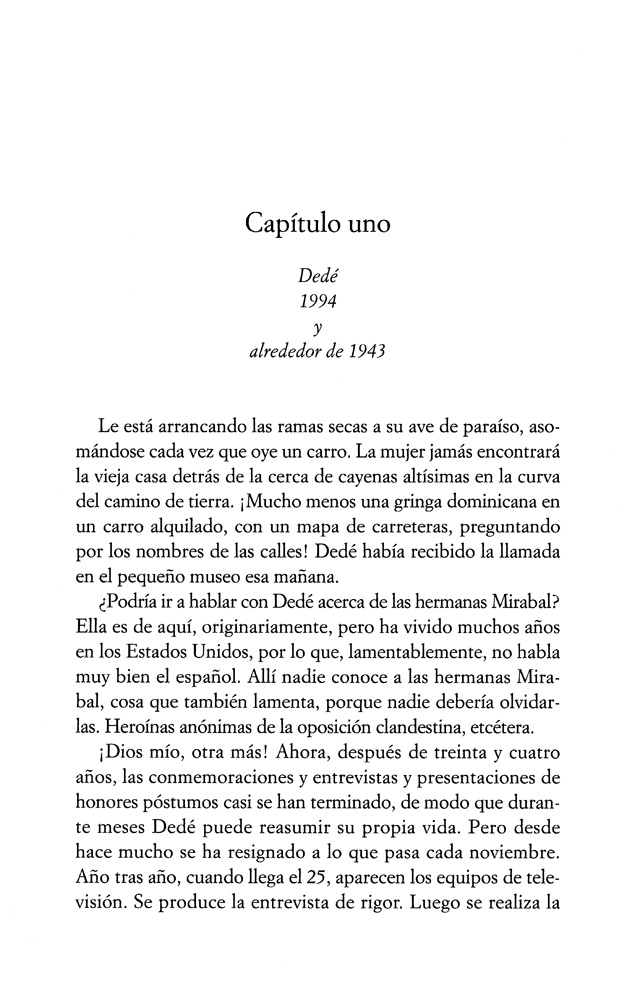 Capítulo uno

Dedé
1994
y
alrededor de 1943

Le está arrancando las ramas secas a su ave de paraíso, asomándose cada vez que oye un carro. La mujer jamás encontrará la vieja casa detrás de la cerca de cayenas altísimas en la curva del camino de tierra. ¡Mucho menos una gringa dominicana en un carro alquilado, con un mapa de carreteras, preguntando por los nombres de las calles! Dedé había recibido la llamada en el pequeño museo esa mañana.

¿Podría ir a hablar con Dedé acerca de las hermanas Mirabal? Ella es de aquí, originariamente, pero ha vivido muchos años en los Estados Unidos, por lo que, lamentablemente, no habla muy bien el español. Allí nadie conoce a las hermanas Mirabal, cosa que también lamenta, porque nadie debería olvidarlas. Heroínas anónimas de la oposición clandestina, etcétera.

¡Dios mío, otra más! Ahora, después de treinta y cuatro años, las conmemoraciones y entrevistas y presentaciones de honores póstumos casi se han terminado, de modo que durante meses Dedé puede reasumir su propia vida. Pero desde hace mucho se ha resignado a lo que pasa cada noviembre. Año tras año, cuando llega el 25, aparecen los equipos de televisión. Se produce la entrevista de rigor. Luego se realiza la